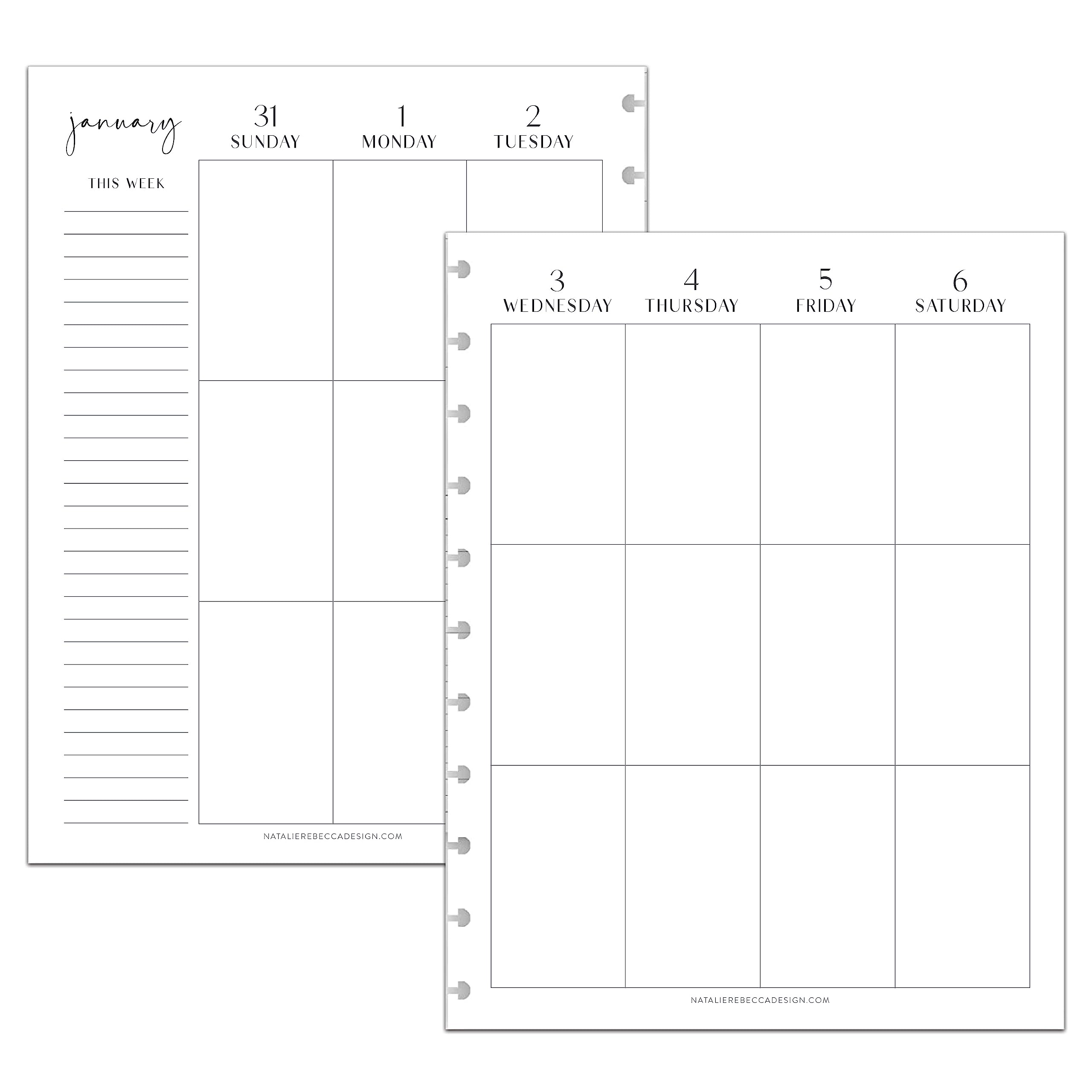 january

THIS WEEK

31
SUNDAY

1
MONDAY

2
TUESDAY

NATALIEREBECCADESIGN.COM

3
WEDNESDAY

4
THURSDAY

5
FRIDAY

6
SATURDAY

NATALIEREBECCADESIGN.COM